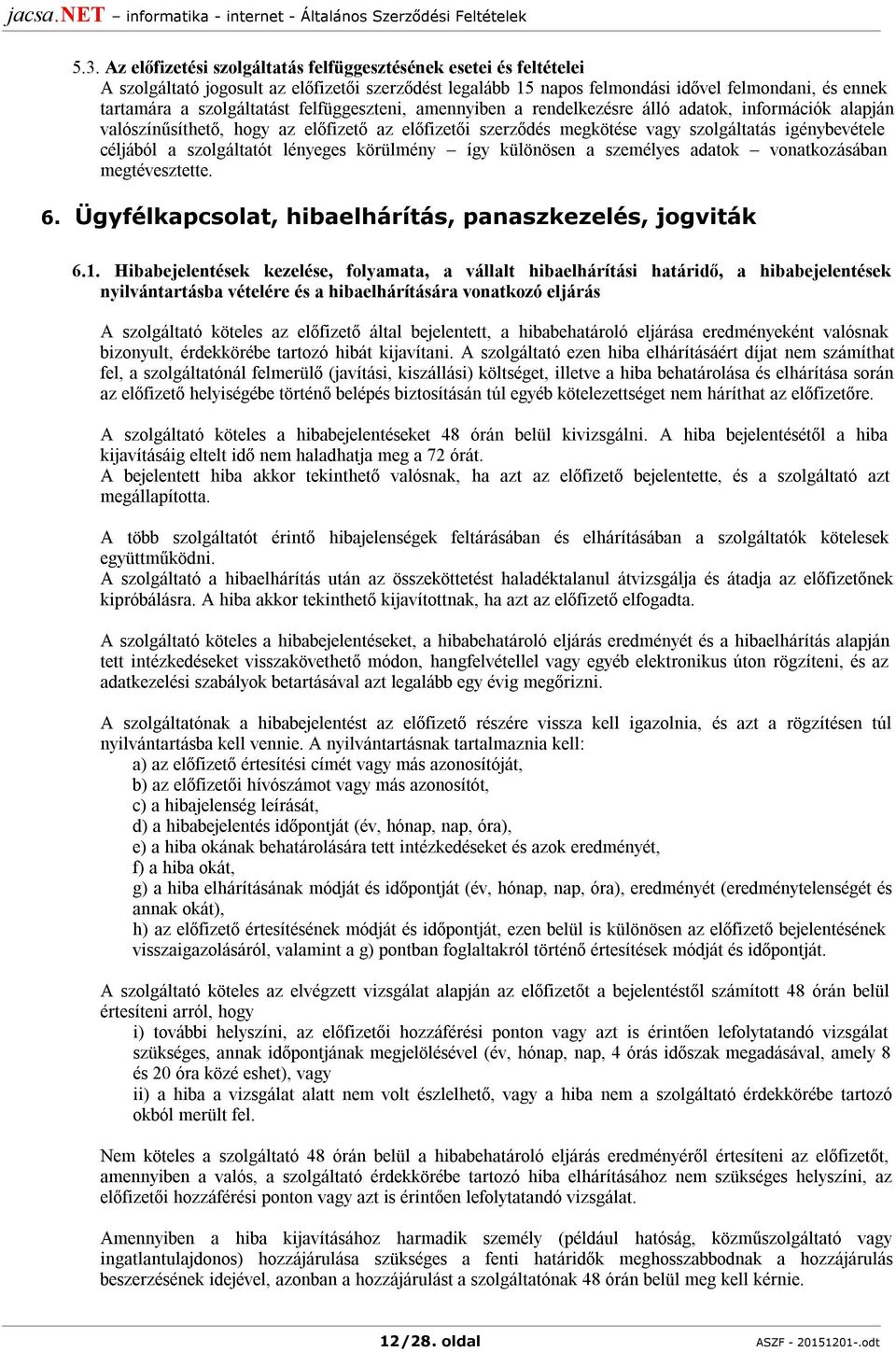 jacsa.NET – informatika - internet - Általános Szerződési Feltételek

5.3. Az előfizetési szolgáltatás felfüggesztésének esetei és feltételei
A szolgáltató jogosult az előfizetői szerződést legalább 15 napos felmondási idővel felmondani, és ennek tartamára a szolgáltatást felfüggeszteni, amennyiben a rendelkezésre álló adatok, információk alapján valószínűsíthető, hogy az előfizető az előfizetői szerződés megkötése vagy szolgáltatás igénybevétele céljából a szolgáltatót lényeges körülmény – így különösen a személyes adatok – vonatkozásában megtévesztette.

6. Ügyfélkapcsolat, hibaelhárítás, panaszkezelés, jogviták

6.1. Hibabejelentések kezelése, folyamata, a vállalt hibaelhárítási határidő, a hibabejelentések nyilvántartásba vételére és a hibaelhárítására vonatkozó eljárás

A szolgáltató köteles az előfizető által bejelentett, a hibabehatároló eljárása eredményeként valósnak bizonyult, érdekkörébe tartozó hibát kijavítani. A szolgáltató ezen hiba elhárításáért díjat nem számíthat fel, a szolgáltatónál felmerülő (javítási, kiszállási) költséget, illetve a hiba behatárolása és elhárítása során az előfizető helyiségébe történő belépés biztosításán túl egyéb kötelezettséget nem háríthat az előfizetőre.

A szolgáltató köteles a hibabejelentéseket 48 órán belül kivizsgálni. A hiba bejelentésétől a hiba kijavításáig eltelt idő nem haladhatja meg a 72 órát.
A bejelentett hiba akkor tekinthető valósnak, ha azt az előfizető bejelentette, és a szolgáltató azt megállapította.

A több szolgáltatót érintő hibajelenségek feltárásában és elhárításában a szolgáltatók kötelesek együttműködni.
A szolgáltató a hibaelhárítás után az összeköttetést haladéktalanul átvizsgálja és átadja az előfizetőnek kipróbálásra. A hiba akkor tekinthető kijavítottnak, ha azt az előfizető elfogadta.

A szolgáltató köteles a hibabejelentéseket, a hibabehatároló eljárás eredményét és a hibaelhárítás alapján tett intézkedéseket visszakövethető módon, hangfelvétellel vagy egyéb elektronikus úton rögzíteni, és az adatkezelési szabályok betartásával azt legalább egy évig megőrizni.

A szolgáltatónak a hibabejelentést az előfizető részére vissza kell igazolnia, és azt a rögzítésen túl nyilvántartásba kell vennie. A nyilvántartásnak tartalmaznia kell:
a) az előfizető értesítési címét vagy más azonosítóját,
b) az előfizetői hívószámot vagy más azonosítót,
c) a hibajelenség leírását,
d) a hibabejelentés időpontját (év, hónap, nap, óra),
e) a hiba okának behatárolására tett intézkedéseket és azok eredményét,
f) a hiba okát,
g) a hiba elhárításának módját és időpontját (év, hónap, nap, óra), eredményét (eredménytelenségét és annak okát),
h) az előfizető értesítésének módját és időpontját, ezen belül is különösen az előfizető bejelentésének visszaigazolásáról, valamint a g) pontban foglaltakról történő értesítések módját és időpontját.

A szolgáltató köteles az elvégzett vizsgálat alapján az előfizetőt a bejelentéstől számított 48 órán belül értesíteni arról, hogy
i) további helyszíni, az előfizetői hozzáférési ponton vagy azt is érintően lefolytatandó vizsgálat szükséges, annak időpontjának megjelölésével (év, hónap, nap, 4 órás időszak megadásával, amely 8 és 20 óra közé eshet), vagy
ii) a hiba a vizsgálat alatt nem volt észlelhető, vagy a hiba nem a szolgáltató érdekkörébe tartozó okból merült fel.

Nem köteles a szolgáltató 48 órán belül a hibabehatároló eljárás eredményéről értesíteni az előfizetőt, amennyiben a valós, a szolgáltató érdekkörébe tartozó hiba elhárításához nem szükséges helyszíni, az előfizetői hozzáférési ponton vagy azt is érintően lefolytatandó vizsgálat.

Amennyiben a hiba kijavításához harmadik személy (például hatóság, közműszolgáltató vagy ingatlantulajdonos) hozzájárulása szükséges a fenti határidők meghosszabbodnak a hozzájárulás beszerzésének idejével, azonban a hozzájárulást a szolgáltatónak 48 órán belül meg kell kérnie.

12/28. oldal
ASZF - 20151201-.odt